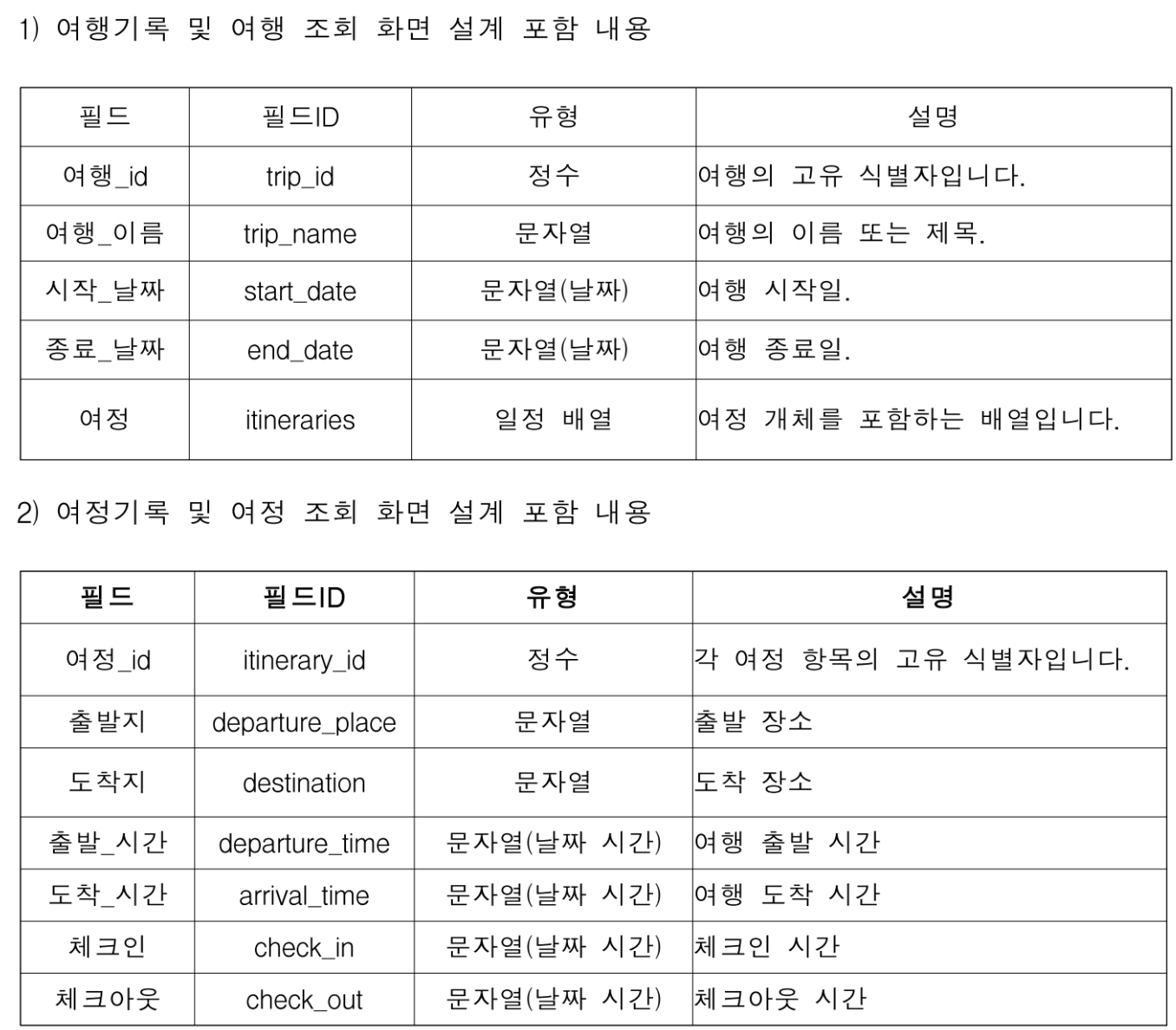 1) 여행기록 및 여행 조회 화면 설계 포함 내용

| 필드 | 필드ID | 유형 | 설명 |
|---|---|---|---|
| 여행_id | trip_id | 정수 | 여행의 고유 식별자입니다. |
| 여행_이름 | trip_name | 문자열 | 여행의 이름 또는 제목. |
| 시작_날짜 | start_date | 문자열(날짜) | 여행 시작일. |
| 종료_날짜 | end_date | 문자열(날짜) | 여행 종료일. |
| 여정 | itineraries | 일정 배열 | 여정 개체를 포함하는 배열입니다. |

2) 여정기록 및 여정 조회 화면 설계 포함 내용

| 필드 | 필드ID | 유형 | 설명 |
|---|---|---|---|
| 여정_id | itinerary_id | 정수 | 각 여정 항목의 고유 식별자입니다. |
| 출발지 | departure_place | 문자열 | 출발 장소 |
| 도착지 | destination | 문자열 | 도착 장소 |
| 출발_시간 | departure_time | 문자열(날짜 시간) | 여행 출발 시간 |
| 도착_시간 | arrival_time | 문자열(날짜 시간) | 여행 도착 시간 |
| 체크인 | check_in | 문자열(날짜 시간) | 체크인 시간 |
| 체크아웃 | check_out | 문자열(날짜 시간) | 체크아웃 시간 |